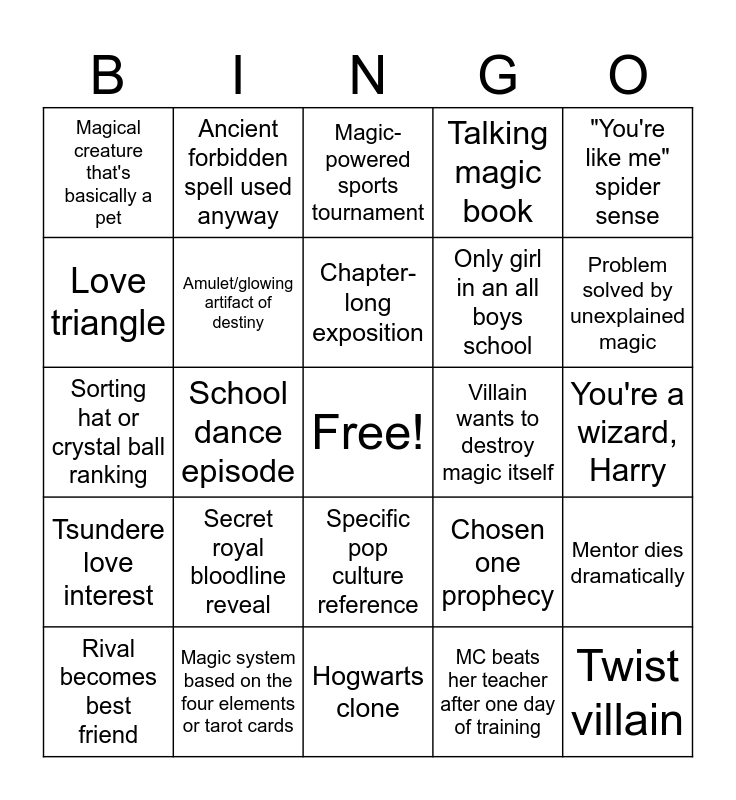 | B | I | N | G | O |
|---|---|---|---|---|
| Magical creature that's basically a pet | Ancient forbidden spell used anyway | Magic-powered sports tournament | Talking magic book | "You're like me" spider sense |
| Love triangle | Amulet/glowing artifact of destiny | Chapter-long exposition | Only girl in an all boys school | Problem solved by unexplained magic |
| Sorting hat or crystal ball ranking | School dance episode | Free! | Villain wants to destroy magic itself | You're a wizard, Harry |
| Tsundere love interest | Secret royal bloodline reveal | Specific pop culture reference | Chosen one prophecy | Mentor dies dramatically |
| Rival becomes best friend | Magic system based on the four elements or tarot cards | Hogwarts clone | MC beats her teacher after one day of training | Twist villain |